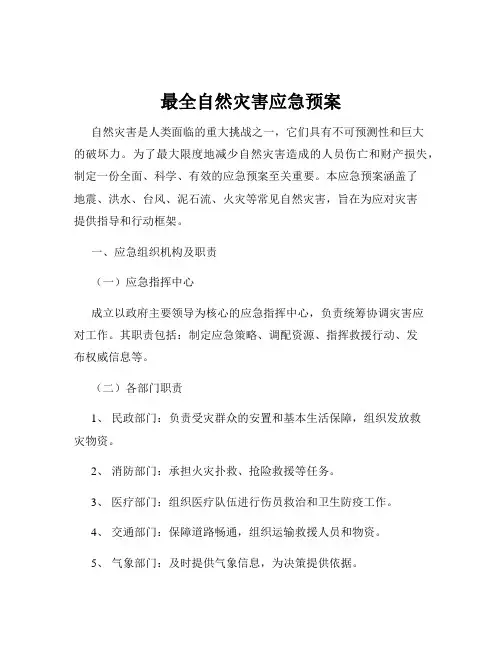 最全自然灾害应急预案

自然灾害是人类面临的重大挑战之一，它们具有不可预测性和巨大的破坏力。为了最大限度地减少自然灾害造成的人员伤亡和财产损失，制定一份全面、科学、有效的应急预案至关重要。本应急预案涵盖了地震、洪水、台风、泥石流、火灾等常见自然灾害，旨在为应对灾害提供指导和行动框架。

一、应急组织机构及职责

（一）应急指挥中心

成立以政府主要领导为核心的应急指挥中心，负责统筹协调灾害应对工作。其职责包括：制定应急策略、调配资源、指挥救援行动、发布权威信息等。

（二）各部门职责

1、 民政部门：负责受灾群众的安置和基本生活保障，组织发放救灾物资。

2、 消防部门：承担火灾扑救、抢险救援等任务。

3、 医疗部门：组织医疗队伍进行伤员救治和卫生防疫工作。

4、 交通部门：保障道路畅通，组织运输救援人员和物资。

5、 气象部门：及时提供气象信息，为决策提供依据。